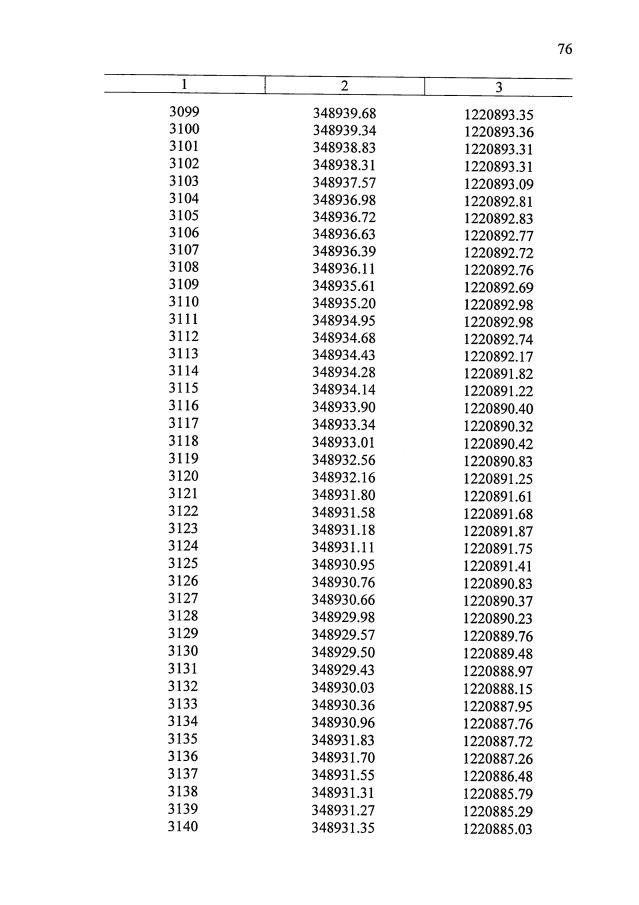 76

| 1 | 2 | 3 |
|---|---|---|
| 3099 | 348939.68 | 1220893.35 |
| 3100 | 348939.34 | 1220893.36 |
| 3101 | 348938.83 | 1220893.31 |
| 3102 | 348938.31 | 1220893.31 |
| 3103 | 348937.57 | 1220893.09 |
| 3104 | 348936.98 | 1220892.81 |
| 3105 | 348936.72 | 1220892.83 |
| 3106 | 348936.63 | 1220892.77 |
| 3107 | 348936.39 | 1220892.72 |
| 3108 | 348936.11 | 1220892.76 |
| 3109 | 348935.61 | 1220892.69 |
| 3110 | 348935.20 | 1220892.98 |
| 3111 | 348934.95 | 1220892.98 |
| 3112 | 348934.68 | 1220892.74 |
| 3113 | 348934.43 | 1220892.17 |
| 3114 | 348934.28 | 1220891.82 |
| 3115 | 348934.14 | 1220891.22 |
| 3116 | 348933.90 | 1220890.40 |
| 3117 | 348933.34 | 1220890.32 |
| 3118 | 348933.01 | 1220890.42 |
| 3119 | 348932.56 | 1220890.83 |
| 3120 | 348932.16 | 1220891.25 |
| 3121 | 348931.80 | 1220891.61 |
| 3122 | 348931.58 | 1220891.68 |
| 3123 | 348931.18 | 1220891.87 |
| 3124 | 348931.11 | 1220891.75 |
| 3125 | 348930.95 | 1220891.41 |
| 3126 | 348930.76 | 1220890.83 |
| 3127 | 348930.66 | 1220890.37 |
| 3128 | 348929.98 | 1220890.23 |
| 3129 | 348929.57 | 1220889.76 |
| 3130 | 348929.50 | 1220889.48 |
| 3131 | 348929.43 | 1220888.97 |
| 3132 | 348930.03 | 1220888.15 |
| 3133 | 348930.36 | 1220887.95 |
| 3134 | 348930.96 | 1220887.76 |
| 3135 | 348931.83 | 1220887.72 |
| 3136 | 348931.70 | 1220887.26 |
| 3137 | 348931.55 | 1220886.48 |
| 3138 | 348931.31 | 1220885.79 |
| 3139 | 348931.27 | 1220885.29 |
| 3140 | 348931.35 | 1220885.03 |